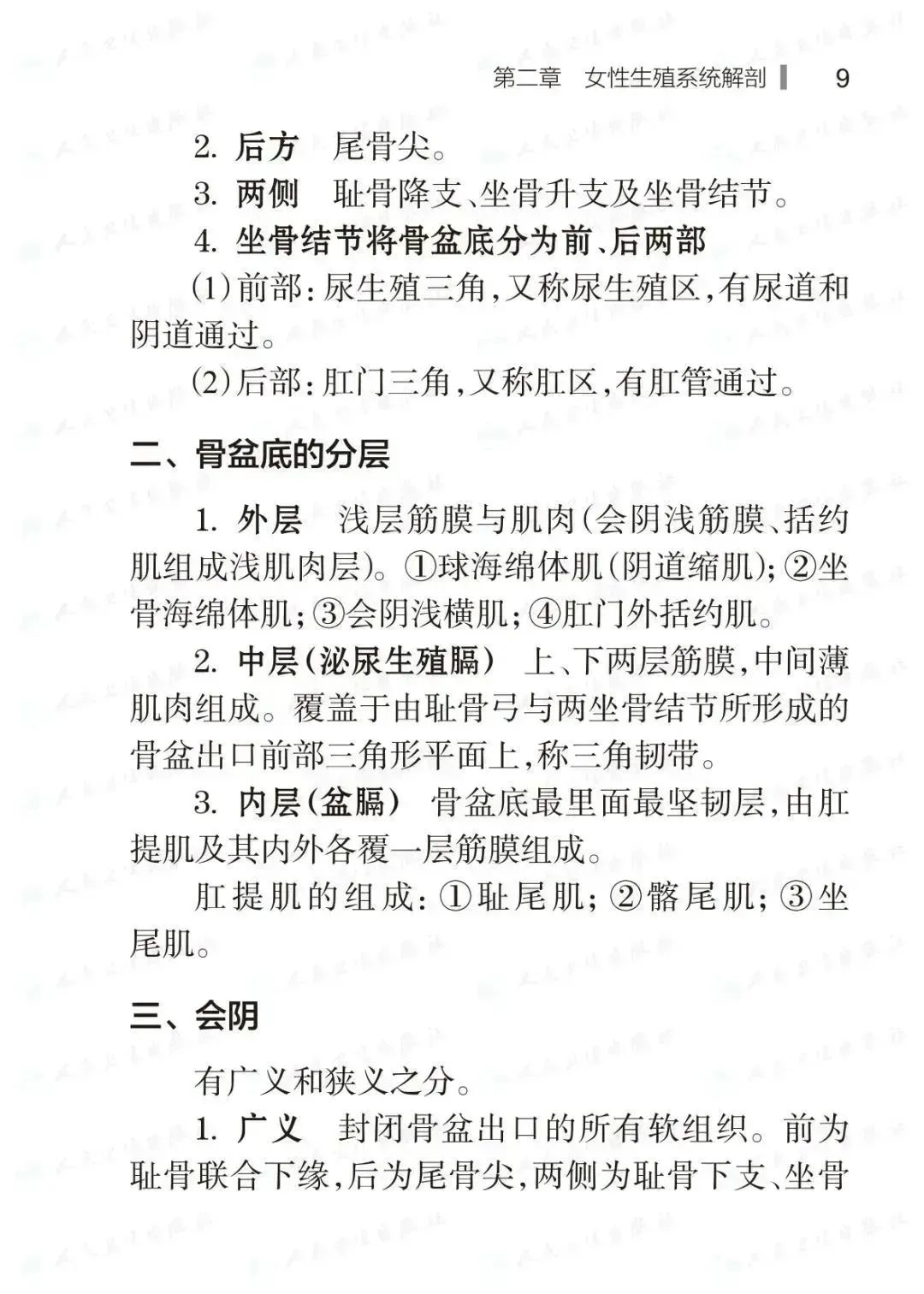 第二章　女性生殖系统解剖　9

2. 后方　尾骨尖。

3. 两侧　耻骨降支、坐骨升支及坐骨结节。

4. 坐骨结节将骨盆底分为前、后两部

(1)前部：尿生殖三角，又称尿生殖区，有尿道和阴道通过。

(2)后部：肛门三角，又称肛区，有肛管通过。

二、骨盆底的分层

1. 外层　浅层筋膜与肌肉(会阴浅筋膜、括约肌组成浅肌肉层)。①球海绵体肌(阴道缩肌)；②坐骨海绵体肌；③会阴浅横肌；④肛门外括约肌。

2. 中层(泌尿生殖膈)　上、下两层筋膜，中间薄肌肉组成。覆盖于由耻骨弓与两坐骨结节所形成的骨盆出口前部三角形平面上，称三角韧带。

3. 内层(盆膈)　骨盆底最里面最坚韧层，由肛提肌及其内外各覆一层筋膜组成。

肛提肌的组成：①耻尾肌；②髂尾肌；③坐尾肌。

三、会阴

有广义和狭义之分。

1. 广义　封闭骨盆出口的所有软组织。前为耻骨联合下缘，后为尾骨尖，两侧为耻骨下支、坐骨